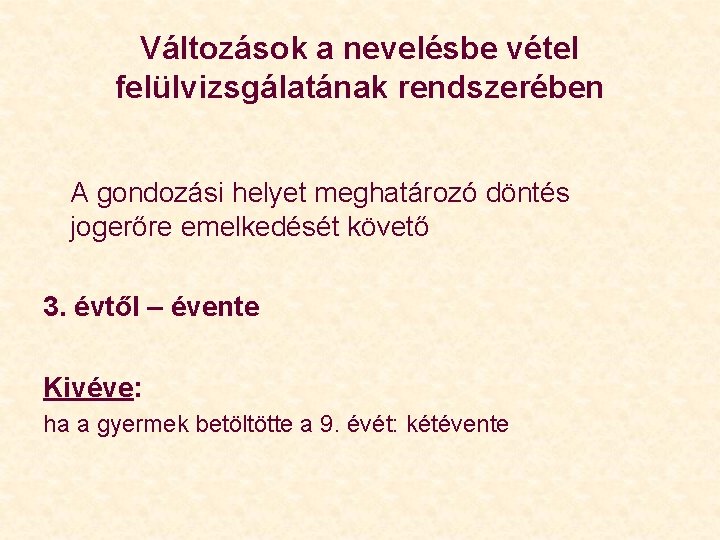 Változások a nevelésbe vétel felülvizsgálatának rendszerében

A gondozási helyet meghatározó döntés jogerőre emelkedését követő

3. évtől – évente

Kivéve:

ha a gyermek betöltötte a 9. évét: kétévente